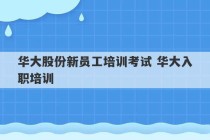 华大股份新员工培训考试 华大入职培训